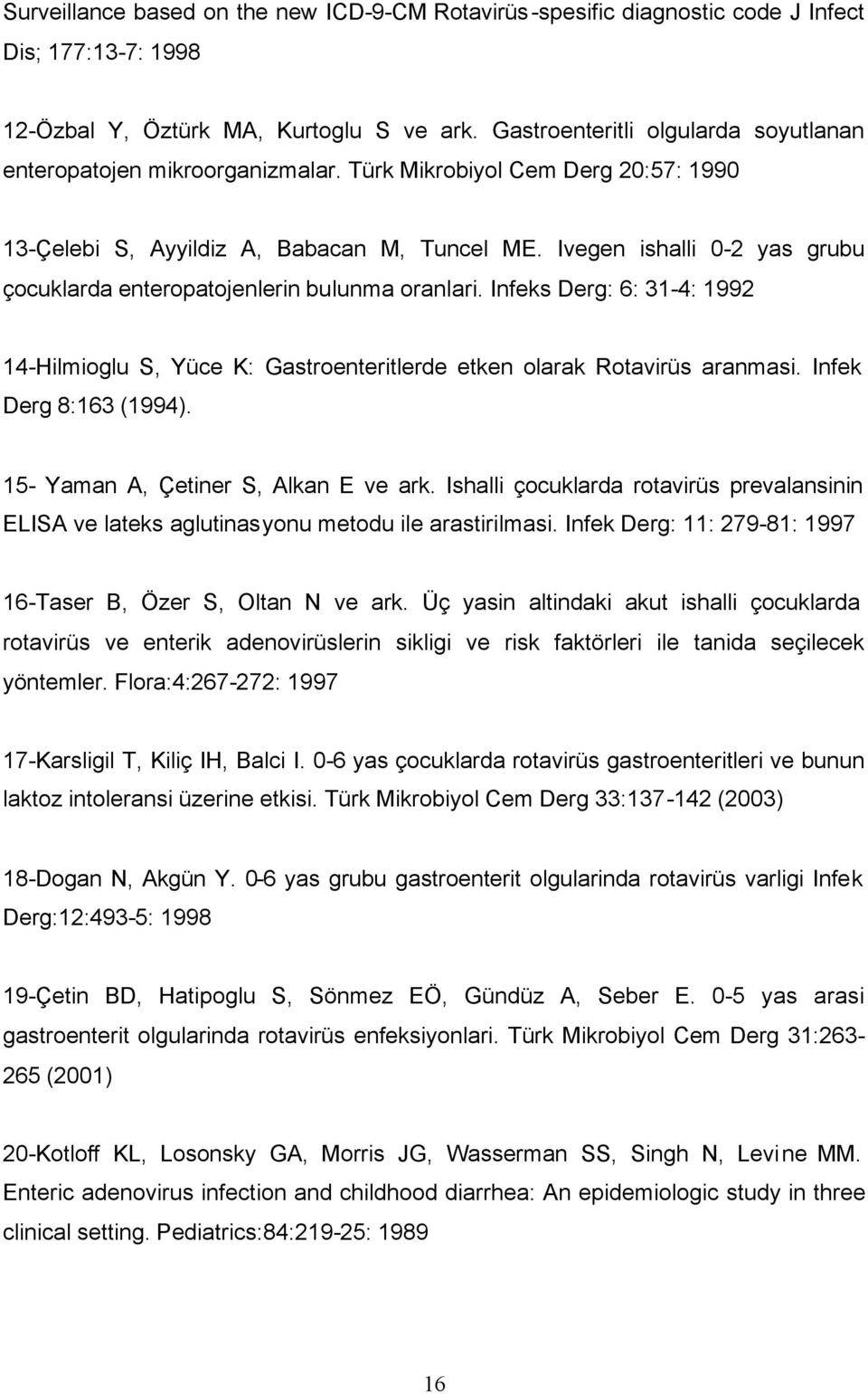 Surveillance based on the new ICD-9-CM Rotavirüs-spesific diagnostic code J Infect Dis; 177:13-7: 1998

12-Özbal Y, Öztürk MA, Kurtoglu S ve ark. Gastroenteritli olgularda soyutlanan enteropatojen mikroorganizmalar. Türk Mikrobiyol Cem Derg 20:57: 1990

13-Çelebi S, Ayyildiz A, Babacan M, Tuncel ME. Ivegen ishalli 0-2 yas grubu çocuklarda enteropatojenlerin bulunma oranlari. Infeks Derg: 6: 31-4: 1992

14-Hilmioglu S, Yüce K: Gastroenteritlerde etken olarak Rotavirüs aranmasi. Infek Derg 8:163 (1994).

15- Yaman A, Çetiner S, Alkan E ve ark. Ishalli çocuklarda rotavirüs prevalansinin ELISA ve lateks aglutinasyonu metodu ile arastirilmasi. Infek Derg: 11: 279-81: 1997

16-Taser B, Özer S, Oltan N ve ark. Üç yasin altindaki akut ishalli çocuklarda rotavirüs ve enterik adenovirüslerin sikligi ve risk faktörleri ile tanida seçilecek yöntemler. Flora:4:267-272: 1997

17-Karsligil T, Kiliç IH, Balci I. 0-6 yas çocuklarda rotavirüs gastroenteritleri ve bunun laktoz intoleransi üzerine etkisi. Türk Mikrobiyol Cem Derg 33:137-142 (2003)

18-Dogan N, Akgün Y. 0-6 yas grubu gastroenterit olgularinda rotavirüs varligi Infek Derg:12:493-5: 1998

19-Çetin BD, Hatipoglu S, Sönmez EÖ, Gündüz A, Seber E. 0-5 yas arasi gastroenterit olgularinda rotavirüs enfeksiyonlari. Türk Mikrobiyol Cem Derg 31:263-265 (2001)

20-Kotloff KL, Losonsky GA, Morris JG, Wasserman SS, Singh N, Levine MM. Enteric adenovirus infection and childhood diarrhea: An epidemiologic study in three clinical setting. Pediatrics:84:219-25: 1989

16